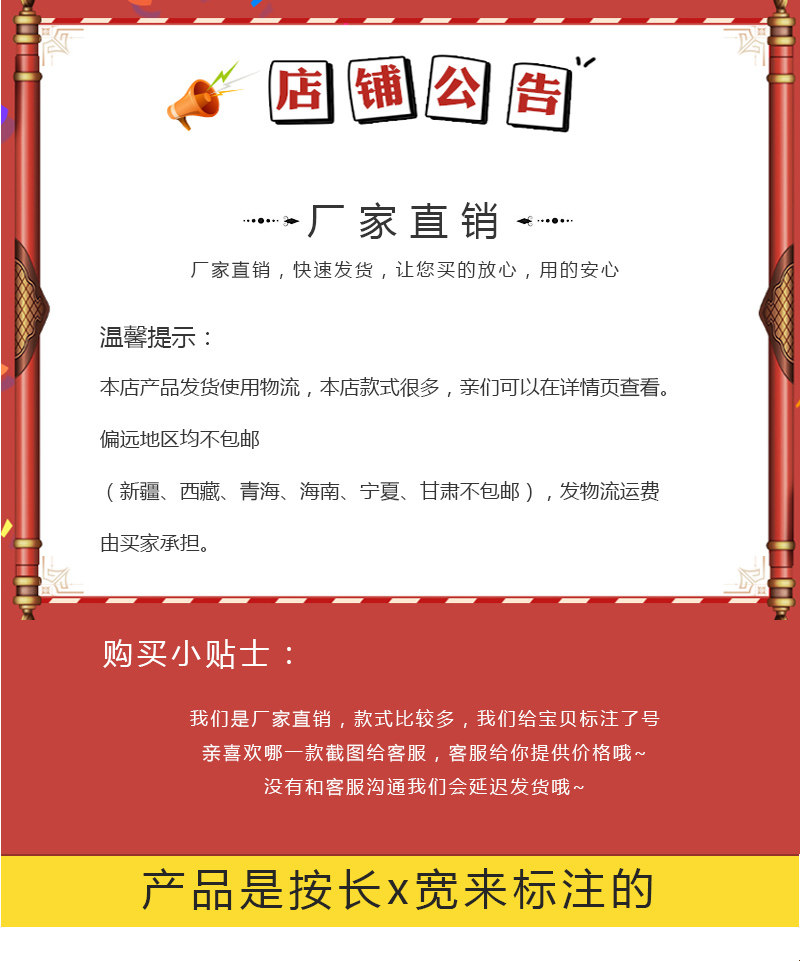 店铺公告

厂家直销

厂家直销，快速发货，让您买的放心，用的安心

温馨提示：

本店产品发货使用物流，本店款式很多，亲们可以在详情页查看。

偏远地区均不包邮

（新疆、西藏、青海、海南、宁夏、甘肃不包邮），发物流运费

由买家承担。

购买小贴士：

我们是厂家直销，款式比较多，我们给宝贝标注了号

亲喜欢哪一款截图给客服，客服给你提供价格哦~

没有和客服沟通我们会延迟发货哦~

产品是按长x宽来标注的